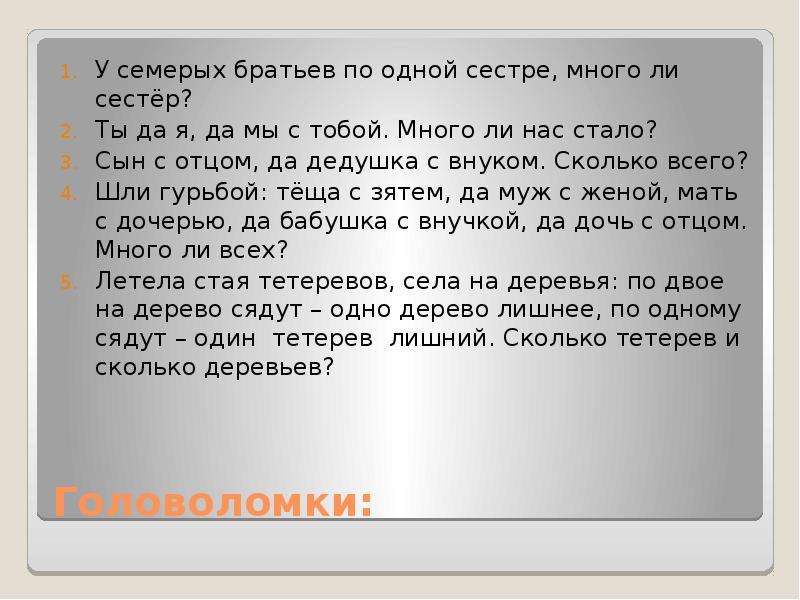 1. У семерых братьев по одной сестре, много ли сестёр?
2. Ты да я, да мы с тобой. Много ли нас стало?
3. Сын с отцом, да дедушка с внуком. Сколько всего?
4. Шли гурьбой: тёща с зятем, да муж с женой, мать с дочерью, да бабушка с внучкой, да дочь с отцом. Много ли всех?
5. Летела стая тетеревов, села на деревья: по двое на дерево сядут – одно дерево лишнее, по одному сядут – один тетерев лишний. Сколько тетерев и сколько деревьев?

Головоломки: